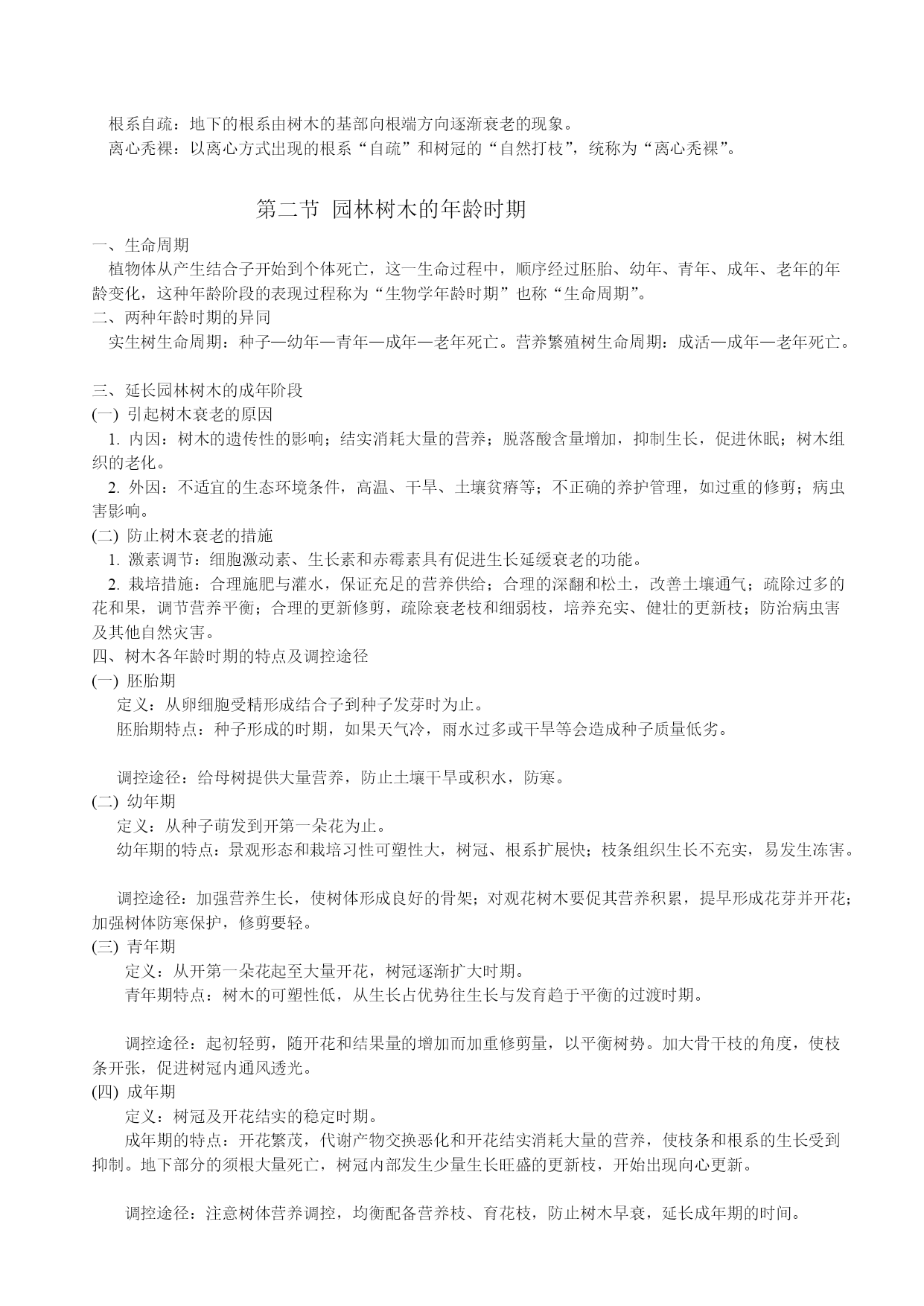 根系自疏：地下的根系由树木的基部向根端方向逐渐衰老的现象。
离心秃裸：以离心方式出现的根系“自疏”和树冠的“自然打枝”，统称为“离心秃裸”。

第二节 园林树木的年龄时期

一、生命周期
植物体从产生结合子开始到个体死亡，这一生命过程中，顺序经过胚胎、幼年、青年、成年、老年的年龄变化，这种年龄阶段的表现过程称为“生物学年龄时期”也称“生命周期”。
二、两种年龄时期的异同
实生树生命周期：种子—幼年—青年—成年—老年死亡。营养繁殖树生命周期：成活—成年—老年死亡。

三、延长园林树木的成年阶段
(一) 引起树木衰老的原因
1. 内因：树木的遗传性的影响；结实消耗大量的营养；脱落酸含量增加，抑制生长，促进休眠；树木组织的老化。
2. 外因：不适宜的生态环境条件，高温、干旱、土壤贫瘠等；不正确的养护管理，如过重的修剪；病虫害影响。
(二) 防止树木衰老的措施
1. 激素调节：细胞激动素、生长素和赤霉素具有促进生长延缓衰老的功能。
2. 栽培措施：合理施肥与灌水，保证充足的营养供给；合理的深翻和松土，改善土壤通气；疏除过多的花和果，调节营养平衡；合理的更新修剪，疏除衰老枝和细弱枝，培养充实、健壮的更新枝；防治病虫害及其他自然灾害。
四、树木各年龄时期的特点及调控途径
(一) 胚胎期
定义：从卵细胞受精形成结合子到种子发芽时为止。
胚胎期特点：种子形成的时期，如果天气冷，雨水过多或干旱等会造成种子质量低劣。

调控途径：给母树提供大量营养，防止土壤干旱或积水，防寒。
(二) 幼年期
定义：从种子萌发到开第一朵花为止。
幼年期的特点：景观形态和栽培习性可塑性大，树冠、根系扩展快；枝条组织生长不充实，易发生冻害。

调控途径：加强营养生长，使树体形成良好的骨架；对观花树木要促其营养积累，提早形成花芽并开花；加强树体防寒保护，修剪要轻。
(三) 青年期
定义：从开第一朵花起至大量开花，树冠逐渐扩大时期。
青年期特点：树木的可塑性低，从生长占优势往生长与发育趋于平衡的过渡时期。

调控途径：起初轻剪，随开花和结果量的增加而加重修剪量，以平衡树势。加大骨干枝的角度，使枝条开张，促进树冠内通风透光。
(四) 成年期
定义：树冠及开花结实的稳定时期。
成年期的特点：开花繁茂，代谢产物交换恶化和开花结实消耗大量的营养，使枝条和根系的生长受到抑制。地下部分的须根大量死亡，树冠内部发生少量生长旺盛的更新枝，开始出现向心更新。

调控途径：注意树体营养调控，均衡配备营养枝、育花枝，防止树木早衰，延长成年期的时间。